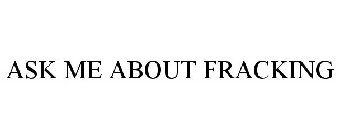 ASK ME ABOUT FRACKING